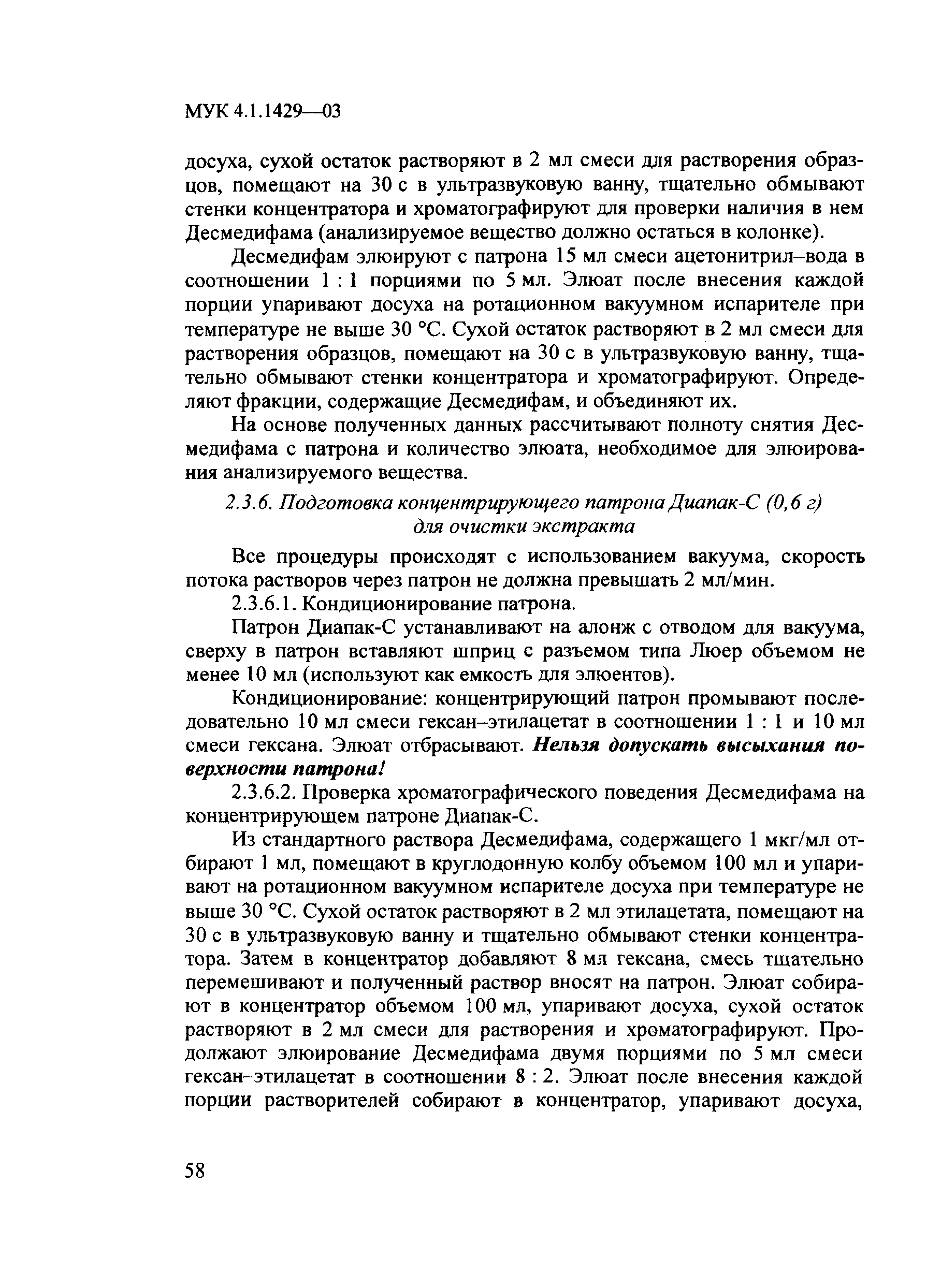 МУК 4.1.1429—03

досуха, сухой остаток растворяют в 2 мл смеси для растворения образцов, помещают на 30 с в ультразвуковую ванну, тщательно обмывают стенки концентратора и хроматографируют для проверки наличия в нем Десмедифама (анализируемое вещество должно остаться в колонке).

Десмедифам элюируют с патрона 15 мл смеси ацетонитрил–вода в соотношении 1 : 1 порциями по 5 мл. Элюат после внесения каждой порции упаривают досуха на ротационном вакуумном испарителе при температуре не выше 30 °С. Сухой остаток растворяют в 2 мл смеси для растворения образцов, помещают на 30 с в ультразвуковую ванну, тщательно обмывают стенки концентратора и хроматографируют. Определяют фракции, содержащие Десмедифам, и объединяют их.

На основе полученных данных рассчитывают полноту снятия Десмедифама с патрона и количество элюата, необходимое для элюирования анализируемого вещества.

2.3.6. Подготовка концентрирующего патрона Диапак-С (0,6 г) для очистки экстракта

Все процедуры происходят с использованием вакуума, скорость потока растворов через патрон не должна превышать 2 мл/мин.

2.3.6.1. Кондиционирование патрона.

Патрон Диапак-С устанавливают на алонж с отводом для вакуума, сверху в патрон вставляют шприц с разъемом типа Люер объемом не менее 10 мл (используют как емкость для элюентов).

Кондиционирование: концентрирующий патрон промывают последовательно 10 мл смеси гексан–этилацетат в соотношении 1 : 1 и 10 мл смеси гексана. Элюат отбрасывают. Нельзя допускать высыхания поверхности патрона!

2.3.6.2. Проверка хроматографического поведения Десмедифама на концентрирующем патроне Диапак-С.

Из стандартного раствора Десмедифама, содержащего 1 мкг/мл отбирают 1 мл, помещают в круглодонную колбу объемом 100 мл и упаривают на ротационном вакуумном испарителе досуха при температуре не выше 30 °С. Сухой остаток растворяют в 2 мл этилацетата, помещают на 30 с в ультразвуковую ванну и тщательно обмывают стенки концентратора. Затем в концентратор добавляют 8 мл гексана, смесь тщательно перемешивают и полученный раствор вносят на патрон. Элюат собирают в концентратор объемом 100 мл, упаривают досуха, сухой остаток растворяют в 2 мл смеси для растворения и хроматографируют. Продолжают элюирование Десмедифама двумя порциями по 5 мл смеси гексан–этилацетат в соотношении 8 : 2. Элюат после внесения каждой порции растворителей собирают в концентратор, упаривают досуха,

58